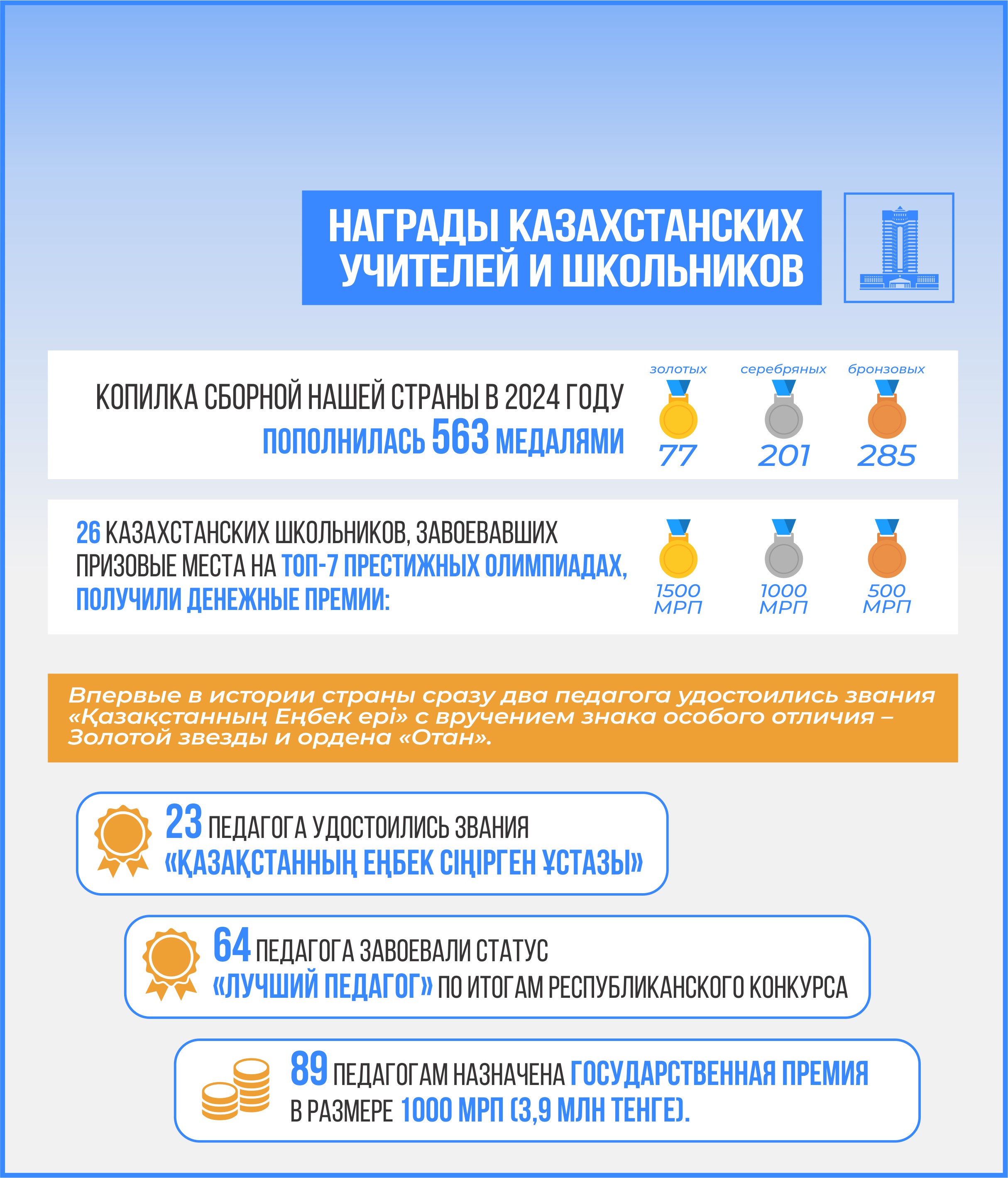 НАГРАДЫ КАЗАХСТАНСКИХ УЧИТЕЛЕЙ И ШКОЛЬНИКОВ

КОПИЛКА СБОРНОЙ НАШЕЙ СТРАНЫ В 2024 ГОДУ ПОПОЛНИЛАСЬ 563 МЕДАЛЯМИ

золотых 77
серебряных 201
бронзовых 285

26 КАЗАХСТАНСКИХ ШКОЛЬНИКОВ, ЗАВОЕВАВШИХ ПРИЗОВЫЕ МЕСТА НА ТОП-7 ПРЕСТИЖНЫХ ОЛИМПИАДАХ, ПОЛУЧИЛИ ДЕНЕЖНЫЕ ПРЕМИИ:

1500 МРП
1000 МРП
500 МРП

Впервые в истории страны сразу два педагога удостоились звания «Қазақстанның Еңбек ері» с вручением знака особого отличия – Золотой звезды и ордена «Отан».

23 ПЕДАГОГА УДОСТОИЛИСЬ ЗВАНИЯ «ҚАЗАҚСТАННЫҢ ЕҢБЕК СІҢІРГЕН ҰСТАЗЫ»

64 ПЕДАГОГА ЗАВОЕВАЛИ СТАТУС «ЛУЧШИЙ ПЕДАГОГ» ПО ИТОГАМ РЕСПУБЛИКАНСКОГО КОНКУРСА

89 ПЕДАГОГАМ НАЗНАЧЕНА ГОСУДАРСТВЕННАЯ ПРЕМИЯ В РАЗМЕРЕ 1000 МРП (3,9 МЛН ТЕНГЕ).